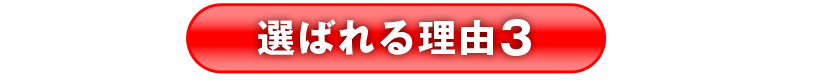 選ばれる理由３